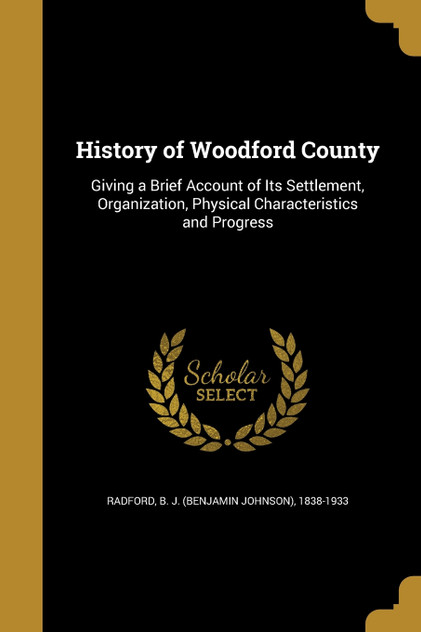 History of Woodford County

Giving a Brief Account of Its Settlement, Organization, Physical Characteristics and Progress

Scholar SELECT

RADFORD, B. J. (BENJAMIN JOHNSON), 1838-1933